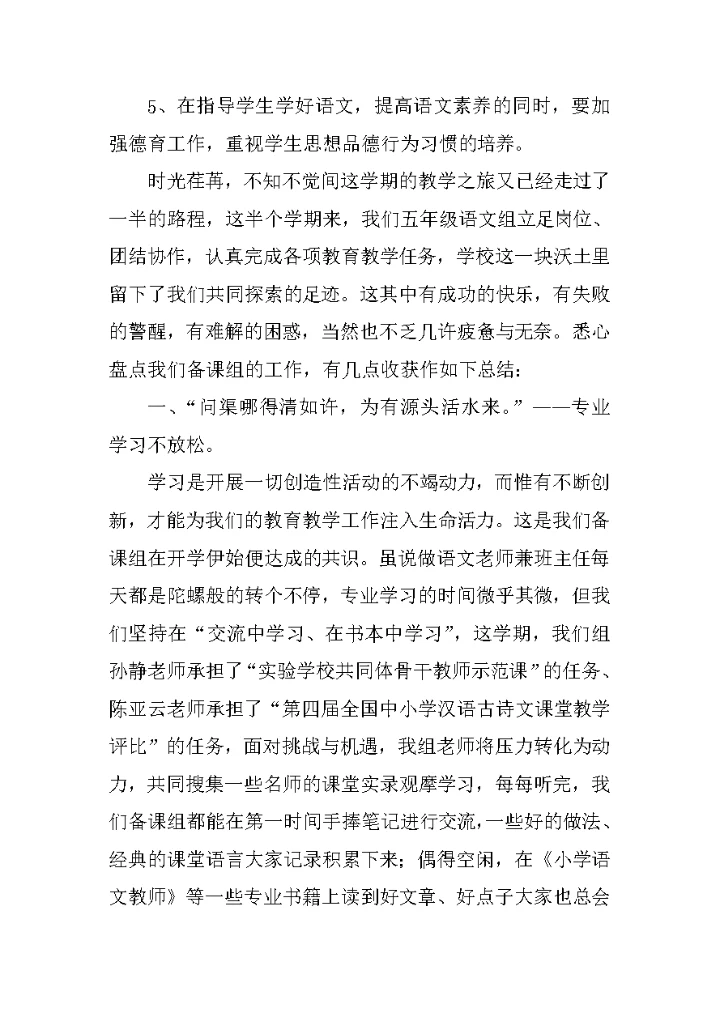 5、在指导学生学好语文，提高语文素养的同时，要加强德育工作，重视学生思想品德行为习惯的培养。

时光荏苒，不知不觉间这学期的教学之旅又已经走过了一半的路程，这半个学期来，我们五年级语文组立足岗位、团结协作，认真完成各项教育教学任务，学校这一块沃土里留下了我们共同探索的足迹。这其中有成功的快乐，有失败的警醒，有难解的困惑，当然也不乏几许疲惫与无奈。悉心盘点我们备课组的工作，有几点收获作如下总结：

一、“问渠哪得清如许，为有源头活水来。”——专业学习不放松。

学习是开展一切创造性活动的不竭动力，而惟有不断创新，才能为我们的教育教学工作注入生命活力。这是我们备课组在开学伊始便达成的共识。虽说做语文老师兼班主任每天都是陀螺般的转个不停，专业学习的时间微乎其微，但我们坚持在“交流中学习、在书本中学习”，这学期，我们组孙静老师承担了“实验学校共同体骨干教师示范课”的任务、陈亚云老师承担了“第四届全国中小学汉语古诗文课堂教学评比”的任务，面对挑战与机遇，我组老师将压力转化为动力，共同搜集一些名师的课堂实录观摩学习，每每听完，我们备课组都能在第一时间手捧笔记进行交流，一些好的做法、经典的课堂语言大家记录积累下来；偶得空闲，在《小学语文教师》等一些专业书籍上读到好文章、好点子大家也总会